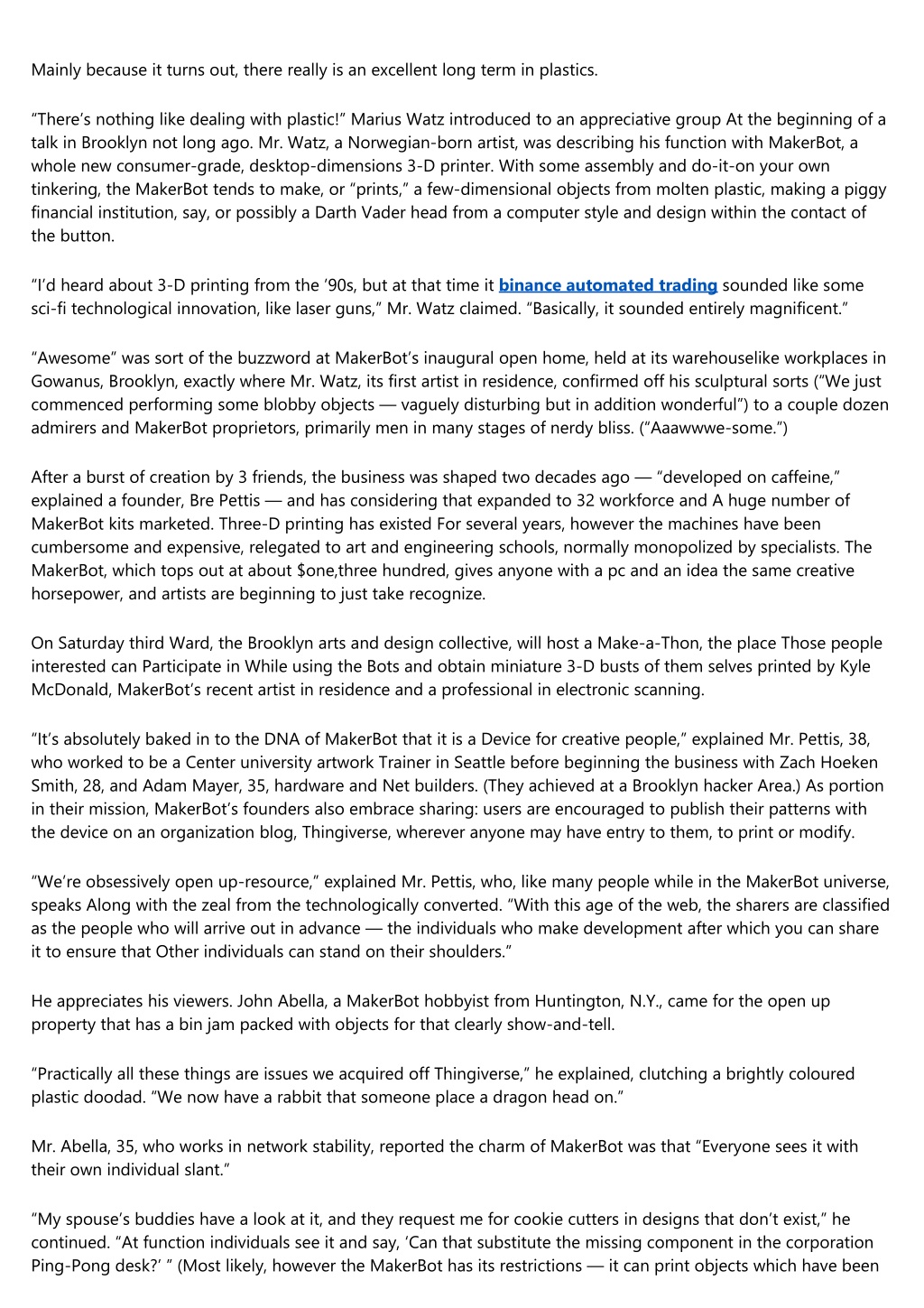 Mainly because it turns out, there really is an excellent long term in plastics.

“There’s nothing like dealing with plastic!” Marius Watz introduced to an appreciative group At the beginning of a talk in Brooklyn not long ago. Mr. Watz, a Norwegian-born artist, was describing his function with MakerBot, a whole new consumer-grade, desktop-dimensions 3-D printer. With some assembly and do-it-on your own tinkering, the MakerBot tends to make, or “prints,” a few-dimensional objects from molten plastic, making a piggy financial institution, say, or possibly a Darth Vader head from a computer style and design within the contact of the button.

“I’d heard about 3-D printing from the ’90s, but at that time it binance automated trading sounded like some sci-fi technological innovation, like laser guns,” Mr. Watz claimed. “Basically, it sounded entirely magnificent.”

“Awesome” was sort of the buzzword at MakerBot’s inaugural open home, held at its warehouselike workplaces in Gowanus, Brooklyn, exactly where Mr. Watz, its first artist in residence, confirmed off his sculptural sorts (“We just commenced performing some blobby objects — vaguely disturbing but in addition wonderful”) to a couple dozen admirers and MakerBot proprietors, primarily men in many stages of nerdy bliss. (“Aaawwwe-some.”)

After a burst of creation by 3 friends, the business was shaped two decades ago — “developed on caffeine,” explained a founder, Bre Pettis — and has considering that expanded to 32 workforce and A huge number of MakerBot kits marketed. Three-D printing has existed For several years, however the machines have been cumbersome and expensive, relegated to art and engineering schools, normally monopolized by specialists. The MakerBot, which tops out at about $one,three hundred, gives anyone with a pc and an idea the same creative horsepower, and artists are beginning to just take recognize.

On Saturday third Ward, the Brooklyn arts and design collective, will host a Make-a-Thon, the place Those people interested can Participate in While using the Bots and obtain miniature 3-D busts of them selves printed by Kyle McDonald, MakerBot’s recent artist in residence and a professional in electronic scanning.

“It’s absolutely baked in to the DNA of MakerBot that it is a Device for creative people,” explained Mr. Pettis, 38, who worked to be a Center university artwork Trainer in Seattle before beginning the business with Zach Hoeken Smith, 28, and Adam Mayer, 35, hardware and Net builders. (They achieved at a Brooklyn hacker Area.) As portion in their mission, MakerBot’s founders also embrace sharing: users are encouraged to publish their patterns with the device on an organization blog, Thingiverse, wherever anyone may have entry to them, to print or modify.

“We’re obsessively open up-resource,” explained Mr. Pettis, who, like many people while in the MakerBot universe, speaks Along with the zeal from the technologically converted. “With this age of the web, the sharers are classified as the people who will arrive out in advance — the individuals who make development after which you can share it to ensure that Other individuals can stand on their shoulders.”

He appreciates his viewers. John Abella, a MakerBot hobbyist from Huntington, N.Y., came for the open up property that has a bin jam packed with objects for that clearly show-and-tell.

“Practically all these things are issues we acquired off Thingiverse,” he explained, clutching a brightly coloured plastic doodad. “We now have a rabbit that someone place a dragon head on.”

Mr. Abella, 35, who works in network stability, reported the charm of MakerBot was that “Everyone sees it with their own individual slant.”

“My spouse’s buddies have a look at it, and they request me for cookie cutters in designs that don’t exist,” he continued. “At function individuals see it and say, ‘Can that substitute the missing component in the corporation Ping-Pong desk?’ ” (Most likely, however the MakerBot has its restrictions — it can print objects which have been